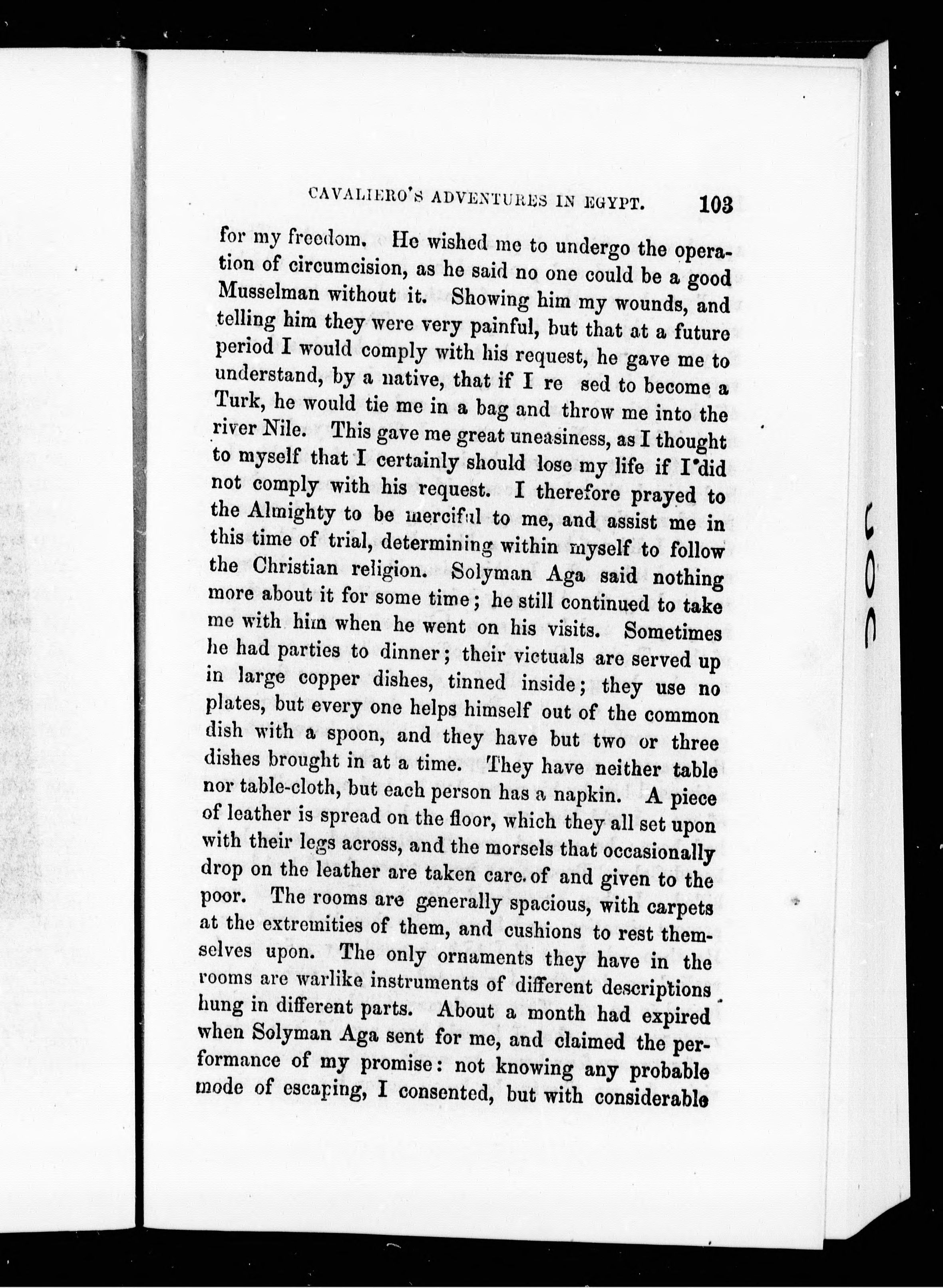 CAVALIERO'S ADVENTURES IN EGYPT. 103

for my freedom. He wished me to undergo the operation of circumcision, as he said no one could be a good Musselman without it. Showing him my wounds, and telling him they were very painful, but that at a future period I would comply with his request, he gave me to understand, by a native, that if I re sed to become a Turk, he would tie me in a bag and throw me into the river Nile. This gave me great uneasiness, as I thought to myself that I certainly should lose my life if I did not comply with his request. I therefore prayed to the Almighty to be merciful to me, and assist me in this time of trial, determining within myself to follow the Christian religion. Solyman Aga said nothing more about it for some time; he still continued to take me with him when he went on his visits. Sometimes he had parties to dinner; their victuals are served up in large copper dishes, tinned inside; they use no plates, but every one helps himself out of the common dish with a spoon, and they have but two or three dishes brought in at a time. They have neither table nor table-cloth, but each person has a napkin. A piece of leather is spread on the floor, which they all set upon with their legs across, and the morsels that occasionally drop on the leather are taken care of and given to the poor. The rooms are generally spacious, with carpets at the extremities of them, and cushions to rest themselves upon. The only ornaments they have in the rooms are warlike instruments of different descriptions hung in different parts. About a month had expired when Solyman Aga sent for me, and claimed the performance of my promise: not knowing any probable mode of escaping, I consented, but with considerable